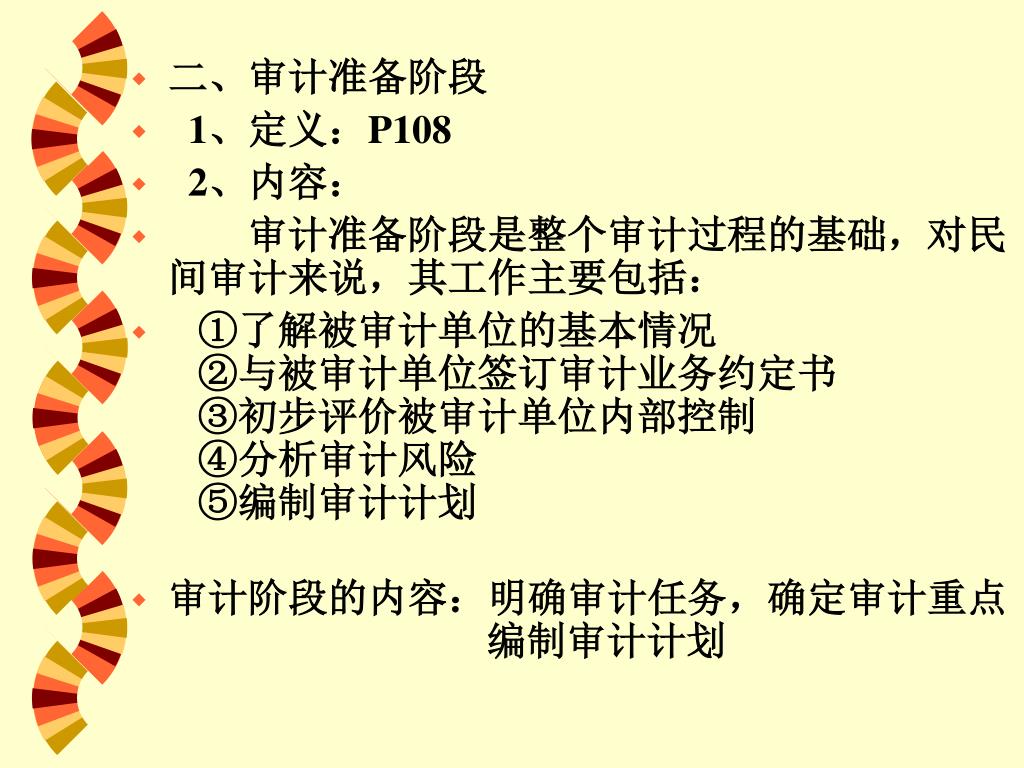 二、审计准备阶段

1、定义：P108

2、内容：

审计准备阶段是整个审计过程的基础，对民间审计来说，其工作主要包括：

①了解被审计单位的基本情况
②与被审计单位签订审计业务约定书
③初步评价被审计单位内部控制
④分析审计风险
⑤编制审计计划

审计阶段的内容：明确审计任务，确定审计重点
编制审计计划